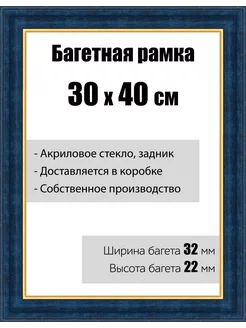 Багетная рамка

30 х 40 см

- Акриловое стекло, задник
- Доставляется в коробке
- Собственное производство

Ширина багета 32 мм
Высота багета 22 мм